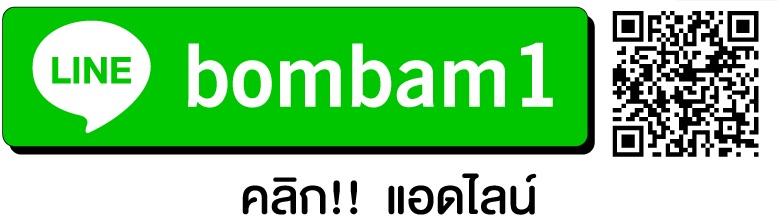 LINE bombam1

คลิก!! แอดไลน์